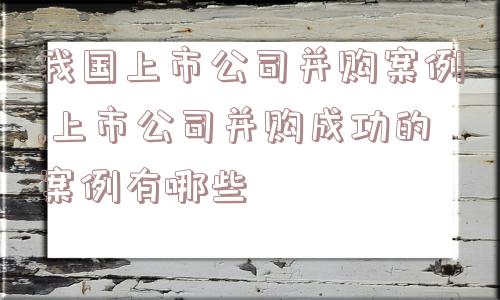 我国上市公司并购案例 上市公司并购成功的案例有哪些